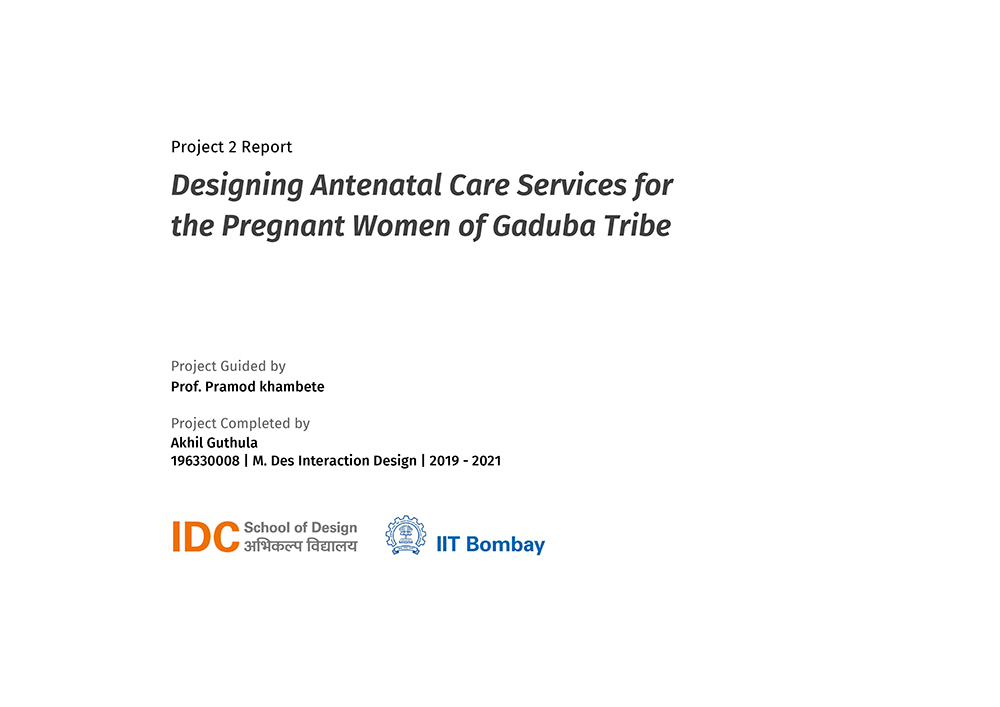 Project 2 Report

Designing Antenatal Care Services for the Pregnant Women of Gaduba Tribe

Project Guided by
Prof. Pramod khambete

Project Completed by
Akhil Guthula
196330008 | M. Des Interaction Design | 2019 - 2021

IDC School of Design
अभिकल्प विद्यालय

IIT Bombay